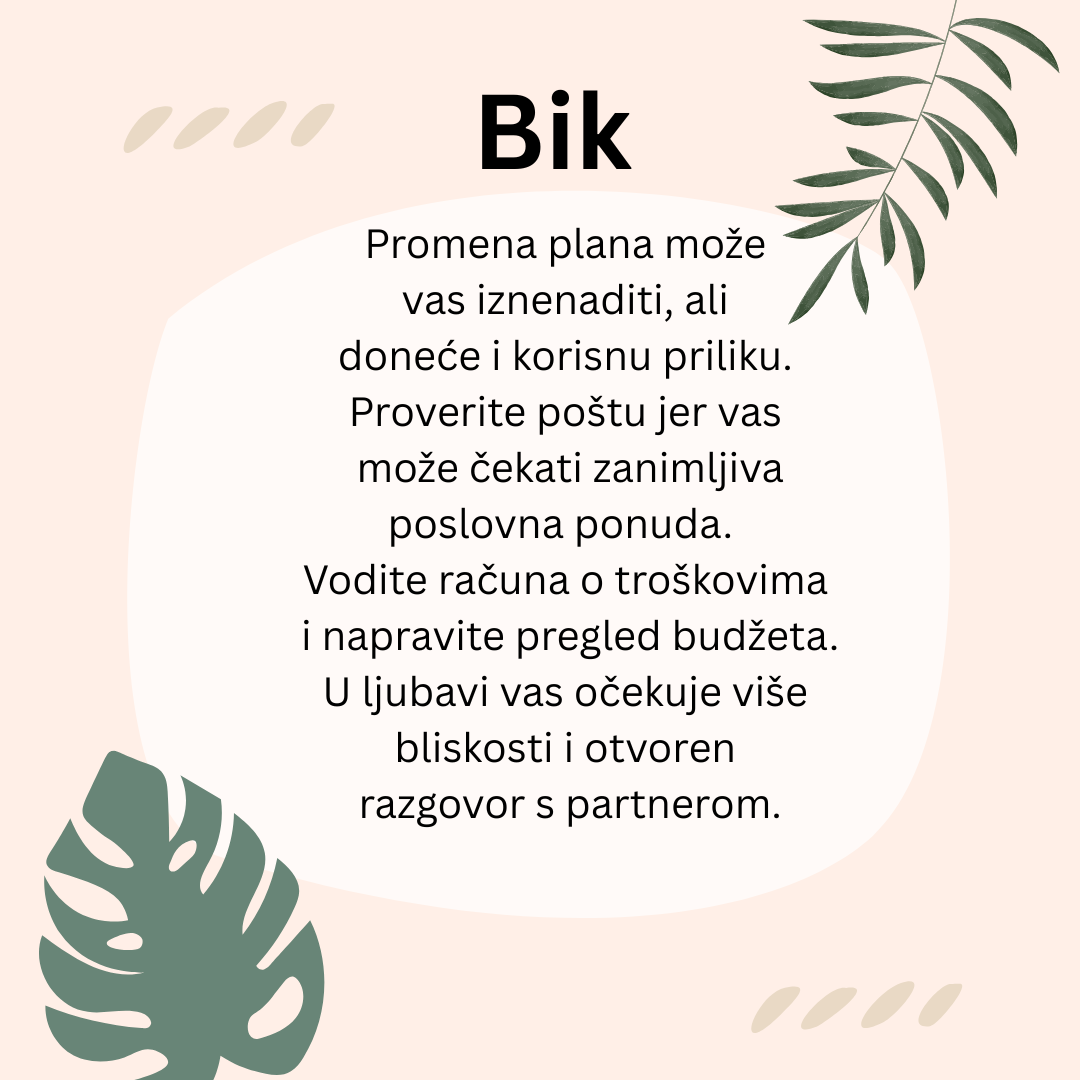 Bik

Promena plana može vas iznenaditi, ali doneće i korisnu priliku. Proverite poštu jer vas može čekati zanimljiva poslovna ponuda. Vodite računa o troškovima i napravite pregled budžeta. U ljubavi vas očekuje više bliskosti i otvoren razgovor s partnerom.